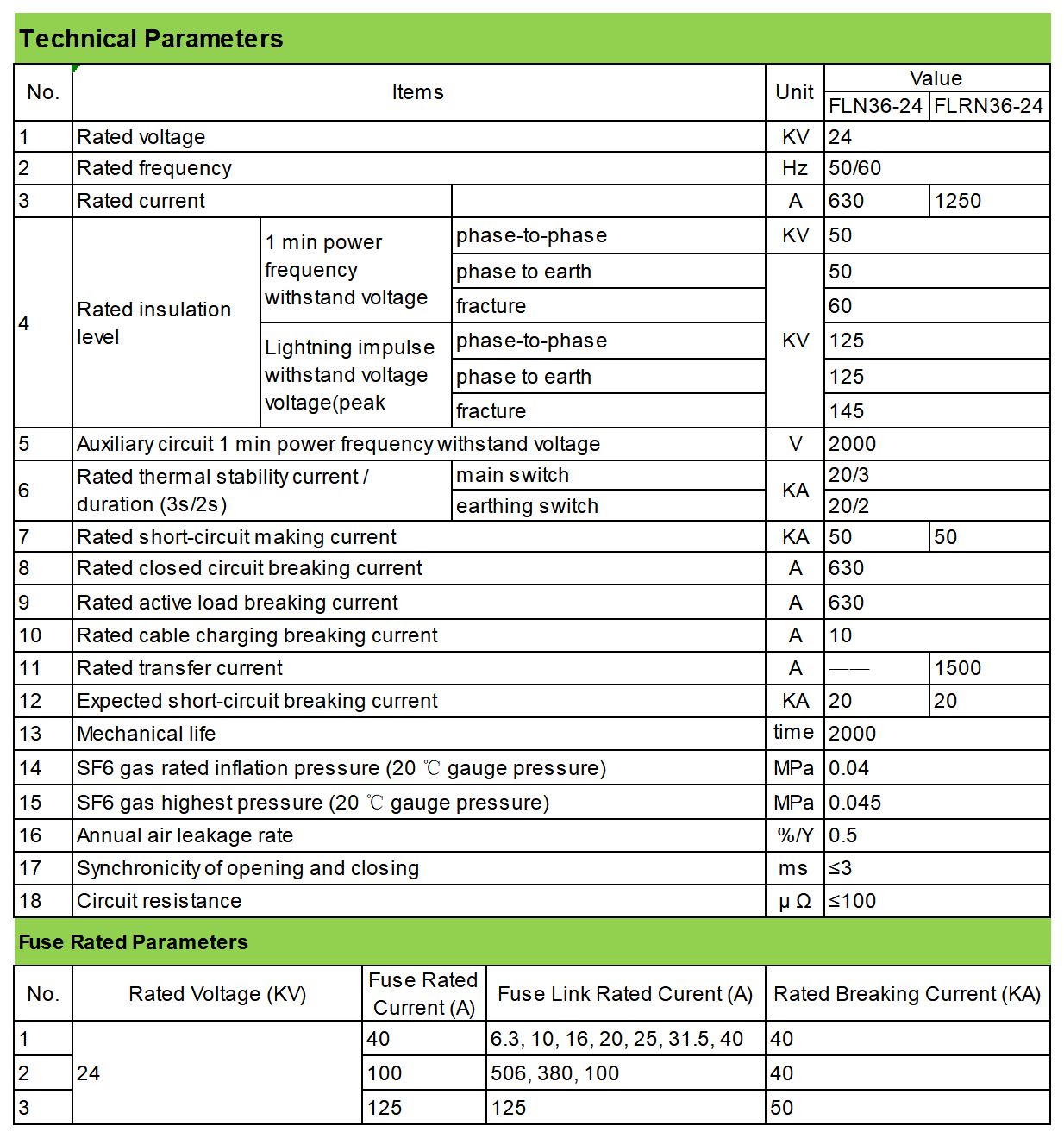 Technical Parameters

| No. | Items | | | Unit | Value | |
|---|---|---|---|---|---|---|
| | | | | | FLN36-24 | FLRN36-24 |
| 1 | Rated voltage | | | KV | 24 | |
| 2 | Rated frequency | | | Hz | 50/60 | |
| 3 | Rated current | | | A | 630 | 1250 |
| 4 | Rated insulation level | 1 min power frequency withstand voltage | phase-to-phase | KV | 50 | |
| | | | phase to earth | KV | 50 | |
| | | | fracture | | 60 | |
| | | Lightning impulse withstand voltage voltage(peak | phase-to-phase | | 125 | |
| | | | phase to earth | | 125 | |
| | | | fracture | | 145 | |
| 5 | Auxiliary circuit 1 min power frequency withstand voltage | | | V | 2000 | |
| 6 | Rated thermal stability current / duration (3s/2s) | | main switch | KA | 20/3 | |
| | | | earthing switch | | 20/2 | |
| 7 | Rated short-circuit making current | | | KA | 50 | 50 |
| 8 | Rated closed circuit breaking current | | | A | 630 | |
| 9 | Rated active load breaking current | | | A | 630 | |
| 10 | Rated cable charging breaking current | | | A | 10 | |
| 11 | Rated transfer current | | | A | —— | 1500 |
| 12 | Expected short-circuit breaking current | | | KA | 20 | 20 |
| 13 | Mechanical life | | | time | 2000 | |
| 14 | SF6 gas rated inflation pressure (20 ℃ gauge pressure) | | | MPa | 0.04 | |
| 15 | SF6 gas highest pressure (20 ℃ gauge pressure) | | | MPa | 0.045 | |
| 16 | Annual air leakage rate | | | %/Y | 0.5 | |
| 17 | Synchronicity of opening and closing | | | ms | ≤3 | |
| 18 | Circuit resistance | | | μ Ω | ≤100 | |

Fuse Rated Parameters

| No. | Rated Voltage (KV) | Fuse Rated Current (A) | Fuse Link Rated Curent (A) | Rated Breaking Current (KA) |
|---|---|---|---|---|
| 1 | 24 | 40 | 6.3, 10, 16, 20, 25, 31.5, 40 | 40 |
| 2 | | 100 | 506, 380, 100 | 40 |
| 3 | | 125 | 125 | 50 |